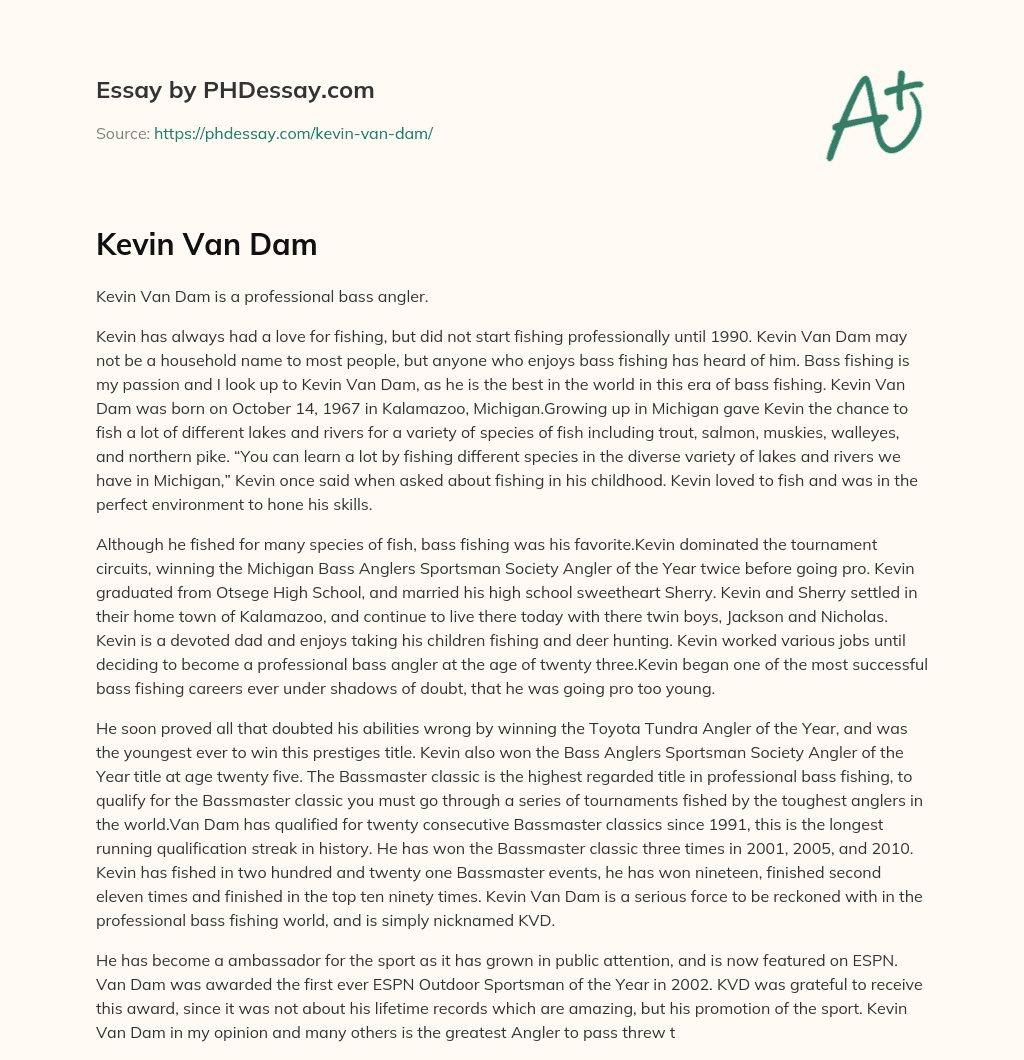 Essay by PHDessay.com

Source: https://phdessay.com/kevin-van-dam/

A+

Kevin Van Dam

Kevin Van Dam is a professional bass angler.

Kevin has always had a love for fishing, but did not start fishing professionally until 1990. Kevin Van Dam may not be a household name to most people, but anyone who enjoys bass fishing has heard of him. Bass fishing is my passion and I look up to Kevin Van Dam, as he is the best in the world in this era of bass fishing. Kevin Van Dam was born on October 14, 1967 in Kalamazoo, Michigan.Growing up in Michigan gave Kevin the chance to fish a lot of different lakes and rivers for a variety of species of fish including trout, salmon, muskies, walleyes, and northern pike. “You can learn a lot by fishing different species in the diverse variety of lakes and rivers we have in Michigan,” Kevin once said when asked about fishing in his childhood. Kevin loved to fish and was in the perfect environment to hone his skills.

Although he fished for many species of fish, bass fishing was his favorite.Kevin dominated the tournament circuits, winning the Michigan Bass Anglers Sportsman Society Angler of the Year twice before going pro. Kevin graduated from Otsege High School, and married his high school sweetheart Sherry. Kevin and Sherry settled in their home town of Kalamazoo, and continue to live there today with there twin boys, Jackson and Nicholas. Kevin is a devoted dad and enjoys taking his children fishing and deer hunting. Kevin worked various jobs until deciding to become a professional bass angler at the age of twenty three.Kevin began one of the most successful bass fishing careers ever under shadows of doubt, that he was going pro too young.

He soon proved all that doubted his abilities wrong by winning the Toyota Tundra Angler of the Year, and was the youngest ever to win this prestiges title. Kevin also won the Bass Anglers Sportsman Society Angler of the Year title at age twenty five. The Bassmaster classic is the highest regarded title in professional bass fishing, to qualify for the Bassmaster classic you must go through a series of tournaments fished by the toughest anglers in the world.Van Dam has qualified for twenty consecutive Bassmaster classics since 1991, this is the longest running qualification streak in history. He has won the Bassmaster classic three times in 2001, 2005, and 2010. Kevin has fished in two hundred and twenty one Bassmaster events, he has won nineteen, finished second eleven times and finished in the top ten ninety times. Kevin Van Dam is a serious force to be reckoned with in the professional bass fishing world, and is simply nicknamed KVD.

He has become a ambassador for the sport as it has grown in public attention, and is now featured on ESPN. Van Dam was awarded the first ever ESPN Outdoor Sportsman of the Year in 2002. KVD was grateful to receive this award, since it was not about his lifetime records which are amazing, but his promotion of the sport. Kevin Van Dam in my opinion and many others is the greatest Angler to pass threw t